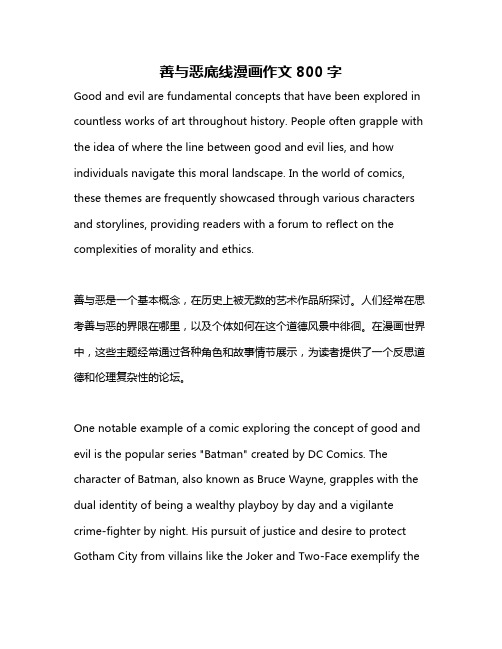 善与恶底线漫画作文 800 字

Good and evil are fundamental concepts that have been explored in countless works of art throughout history. People often grapple with the idea of where the line between good and evil lies, and how individuals navigate this moral landscape. In the world of comics, these themes are frequently showcased through various characters and storylines, providing readers with a forum to reflect on the complexities of morality and ethics.

善与恶是一个基本概念，在历史上被无数的艺术作品所探讨。人们经常在思考善与恶的界限在哪里，以及个体如何在这个道德风景中徘徊。在漫画世界中，这些主题经常通过各种角色和故事情节展示，为读者提供了一个反思道德和伦理复杂性的论坛。

One notable example of a comic exploring the concept of good and evil is the popular series "Batman" created by DC Comics. The character of Batman, also known as Bruce Wayne, grapples with the dual identity of being a wealthy playboy by day and a vigilante crime-fighter by night. His pursuit of justice and desire to protect Gotham City from villains like the Joker and Two-Face exemplify the